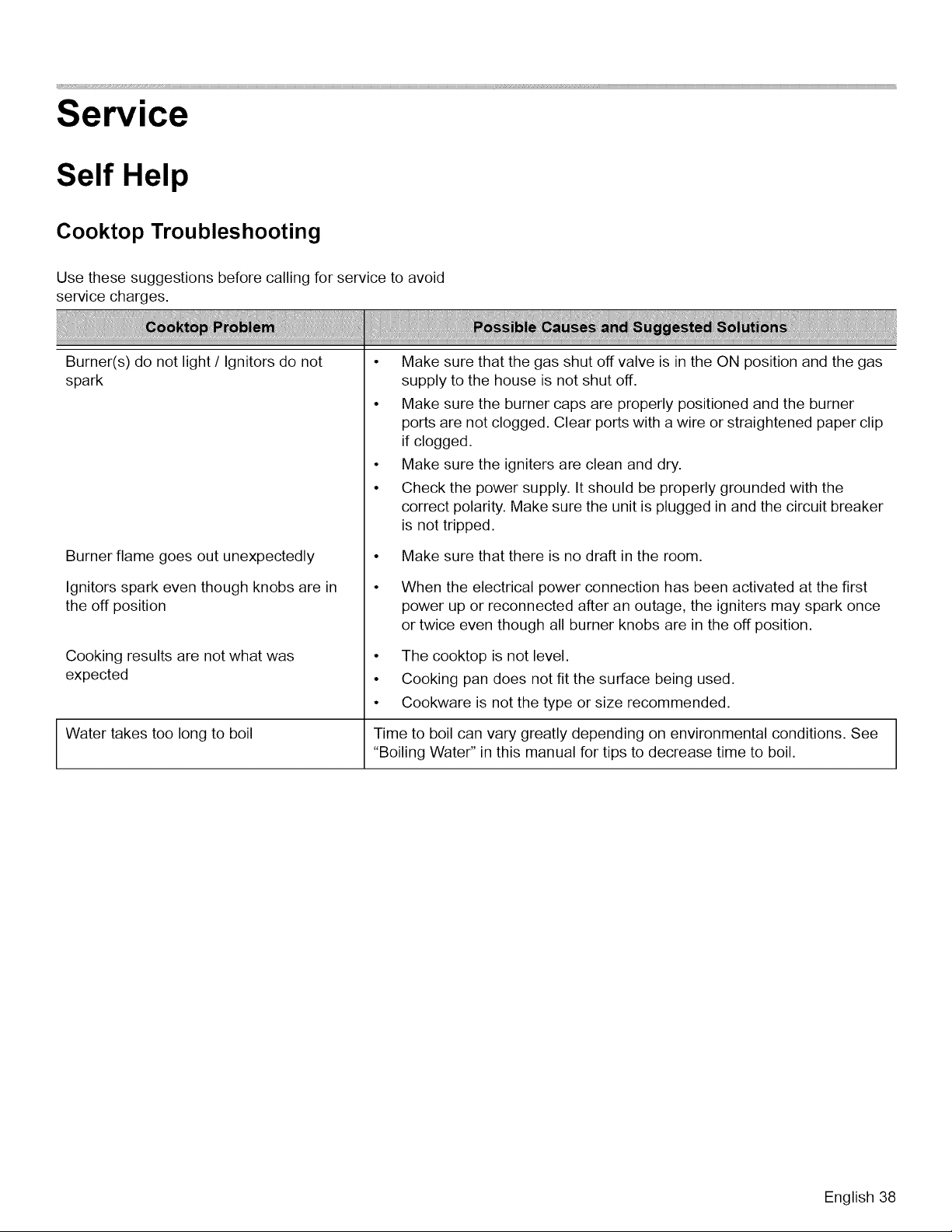 Service

Self Help

Cooktop Troubleshooting

Use these suggestions before calling for service to avoid service charges.

| Cooktop Problem | Possible Causes and Suggested Solutions |
|---|---|
| Burner(s) do not light / Ignitors do not spark | • Make sure that the gas shut off valve is in the ON position and the gas supply to the house is not shut off. • Make sure the burner caps are properly positioned and the burner ports are not clogged. Clear ports with a wire or straightened paper clip if clogged. • Make sure the igniters are clean and dry. • Check the power supply. It should be properly grounded with the correct polarity. Make sure the unit is plugged in and the circuit breaker is not tripped. |
| Burner flame goes out unexpectedly | • Make sure that there is no draft in the room. |
| Ignitors spark even though knobs are in the off position | • When the electrical power connection has been activated at the first power up or reconnected after an outage, the igniters may spark once or twice even though all burner knobs are in the off position. |
| Cooking results are not what was expected | • The cooktop is not level. • Cooking pan does not fit the surface being used. • Cookware is not the type or size recommended. |
| Water takes too long to boil | Time to boil can vary greatly depending on environmental conditions. See "Boiling Water" in this manual for tips to decrease time to boil. |

English 38